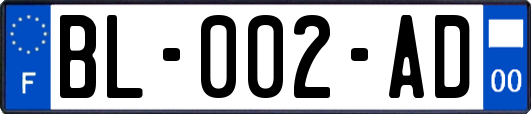 F

BL-002-AD

00